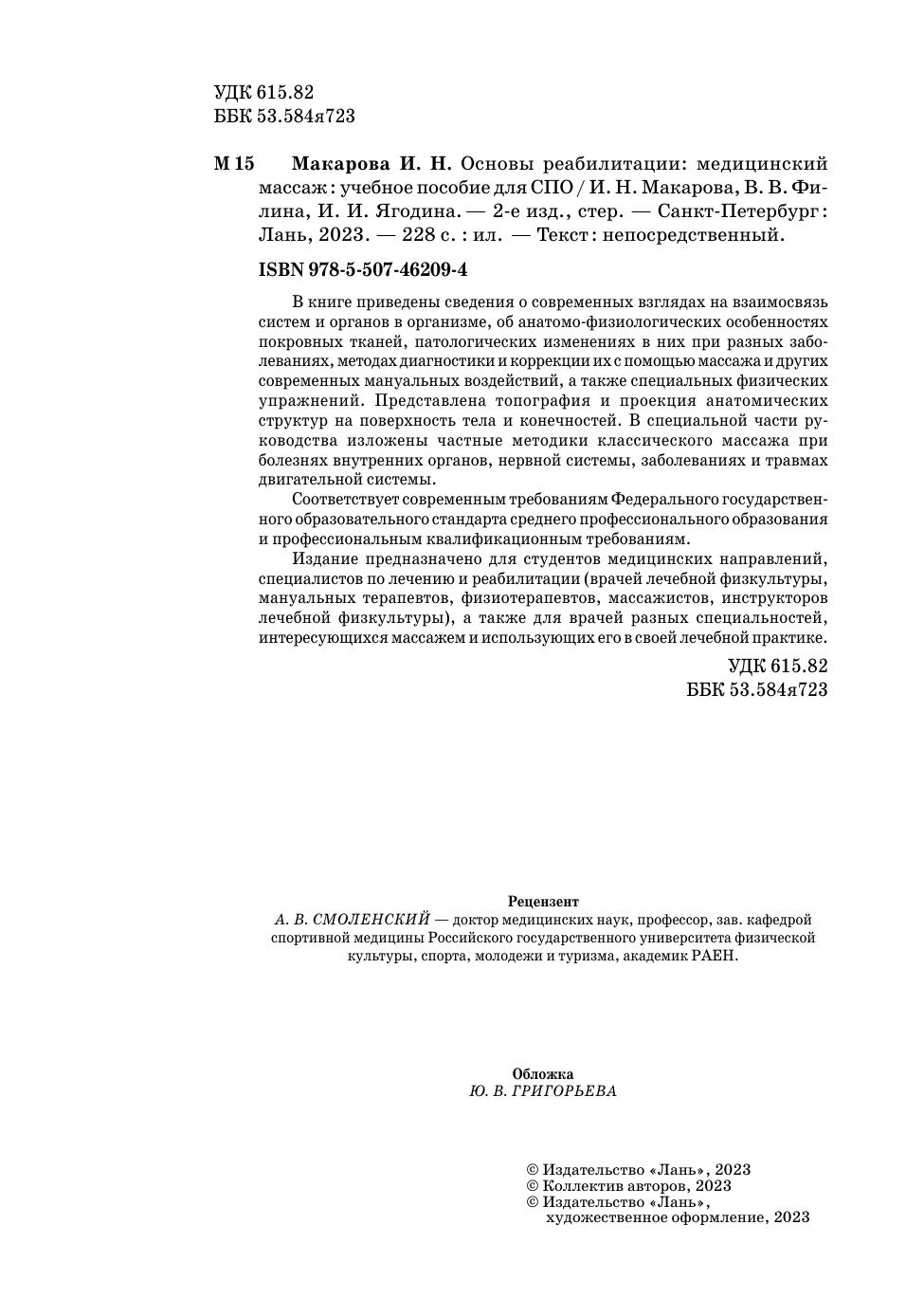 УДК 615.82
ББК 53.584я723

М 15 Макарова И. Н. Основы реабилитации: медицинский массаж : учебное пособие для СПО / И. Н. Макарова, В. В. Филина, И. И. Ягодина. — 2-е изд., стер. — Санкт-Петербург : Лань, 2023. — 228 с. : ил. — Текст : непосредственный.

ISBN 978-5-507-46209-4

В книге приведены сведения о современных взглядах на взаимосвязь систем и органов в организме, об анатомо-физиологических особенностях покровных тканей, патологических изменениях в них при разных заболеваниях, методах диагностики и коррекции их с помощью массажа и других современных мануальных воздействий, а также специальных физических упражнений. Представлена топография и проекция анатомических структур на поверхность тела и конечностей. В специальной части руководства изложены частные методики классического массажа при болезнях внутренних органов, нервной системы, заболеваниях и травмах двигательной системы.

Соответствует современным требованиям Федерального государственного образовательного стандарта среднего профессионального образования и профессиональным квалификационным требованиям.

Издание предназначено для студентов медицинских направлений, специалистов по лечению и реабилитации (врачей лечебной физкультуры, мануальных терапевтов, физиотерапевтов, массажистов, инструкторов лечебной физкультуры), а также для врачей разных специальностей, интересующихся массажем и использующих его в своей лечебной практике.

УДК 615.82
ББК 53.584я723

Рецензент
А. В. СМОЛЕНСКИЙ — доктор медицинских наук, профессор, зав. кафедрой спортивной медицины Российского государственного университета физической культуры, спорта, молодежи и туризма, академик РАЕН.

Обложка
Ю. В. ГРИГОРЬЕВА

© Издательство «Лань», 2023
© Коллектив авторов, 2023
© Издательство «Лань», художественное оформление, 2023